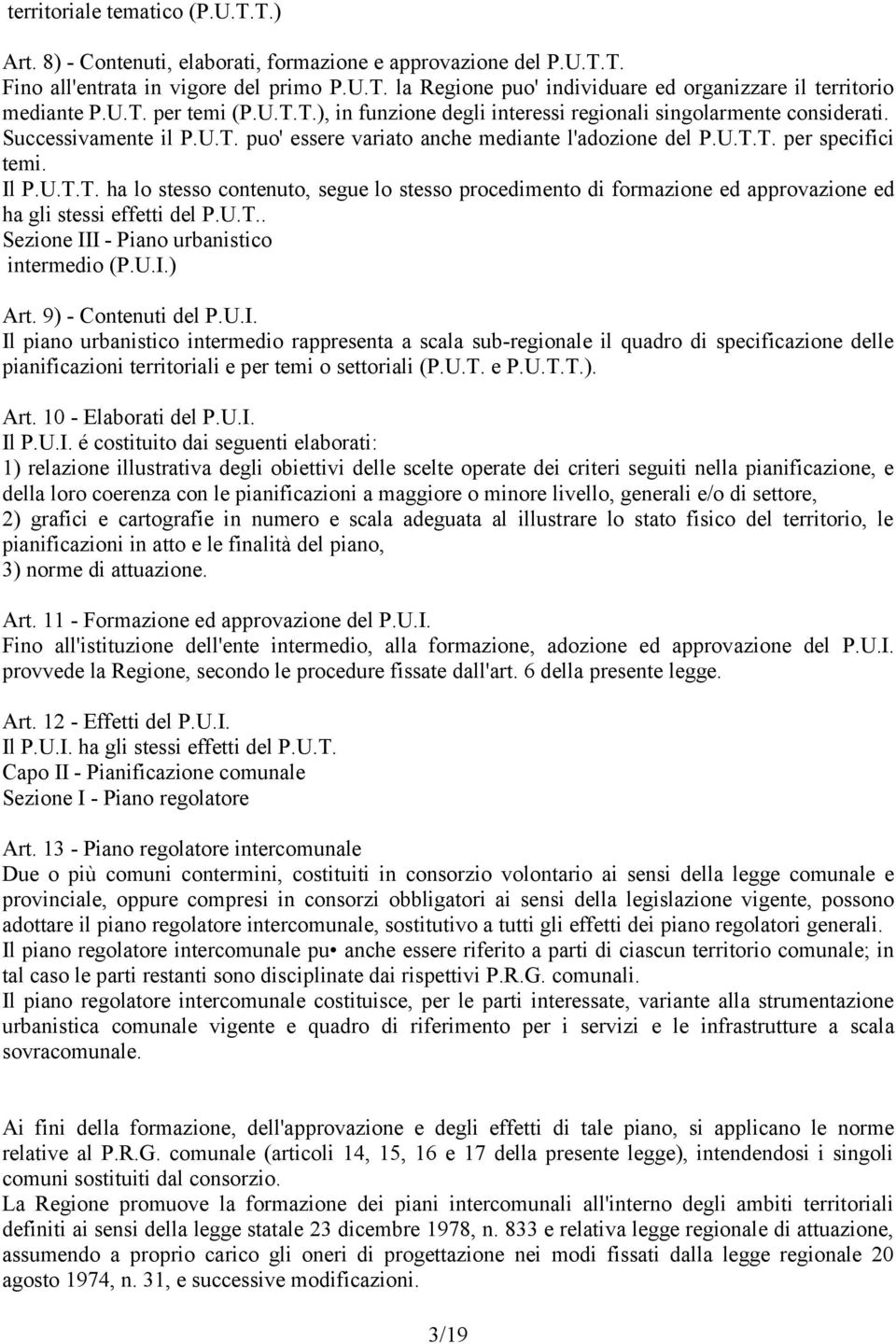 territoriale tematico (P.U.T.T.)

Art. 8) - Contenuti, elaborati, formazione e approvazione del P.U.T.T.
Fino all'entrata in vigore del primo P.U.T. la Regione puo' individuare ed organizzare il territorio mediante P.U.T. per temi (P.U.T.T.), in funzione degli interessi regionali singolarmente considerati. Successivamente il P.U.T. puo' essere variato anche mediante l'adozione del P.U.T.T. per specifici temi.
Il P.U.T.T. ha lo stesso contenuto, segue lo stesso procedimento di formazione ed approvazione ed ha gli stessi effetti del P.U.T..
Sezione III - Piano urbanistico intermedio (P.U.I.)

Art. 9) - Contenuti del P.U.I.
Il piano urbanistico intermedio rappresenta a scala sub-regionale il quadro di specificazione delle pianificazioni territoriali e per temi o settoriali (P.U.T. e P.U.T.T.).

Art. 10 - Elaborati del P.U.I.
Il P.U.I. é costituito dai seguenti elaborati:
1) relazione illustrativa degli obiettivi delle scelte operate dei criteri seguiti nella pianificazione, e della loro coerenza con le pianificazioni a maggiore o minore livello, generali e/o di settore,
2) grafici e cartografie in numero e scala adeguata al illustrare lo stato fisico del territorio, le pianificazioni in atto e le finalità del piano,
3) norme di attuazione.

Art. 11 - Formazione ed approvazione del P.U.I.
Fino all'istituzione dell'ente intermedio, alla formazione, adozione ed approvazione del P.U.I. provvede la Regione, secondo le procedure fissate dall'art. 6 della presente legge.

Art. 12 - Effetti del P.U.I.
Il P.U.I. ha gli stessi effetti del P.U.T.
Capo II - Pianificazione comunale
Sezione I - Piano regolatore

Art. 13 - Piano regolatore intercomunale
Due o più comuni contermini, costituiti in consorzio volontario ai sensi della legge comunale e provinciale, oppure compresi in consorzi obbligatori ai sensi della legislazione vigente, possono adottare il piano regolatore intercomunale, sostitutivo a tutti gli effetti dei piano regolatori generali.
Il piano regolatore intercomunale pu• anche essere riferito a parti di ciascun territorio comunale; in tal caso le parti restanti sono disciplinate dai rispettivi P.R.G. comunali.
Il piano regolatore intercomunale costituisce, per le parti interessate, variante alla strumentazione urbanistica comunale vigente e quadro di riferimento per i servizi e le infrastrutture a scala sovracomunale.

Ai fini della formazione, dell'approvazione e degli effetti di tale piano, si applicano le norme relative al P.R.G. comunale (articoli 14, 15, 16 e 17 della presente legge), intendendosi i singoli comuni sostituiti dal consorzio.
La Regione promuove la formazione dei piani intercomunali all'interno degli ambiti territoriali definiti ai sensi della legge statale 23 dicembre 1978, n. 833 e relativa legge regionale di attuazione, assumendo a proprio carico gli oneri di progettazione nei modi fissati dalla legge regionale 20 agosto 1974, n. 31, e successive modificazioni.

3/19